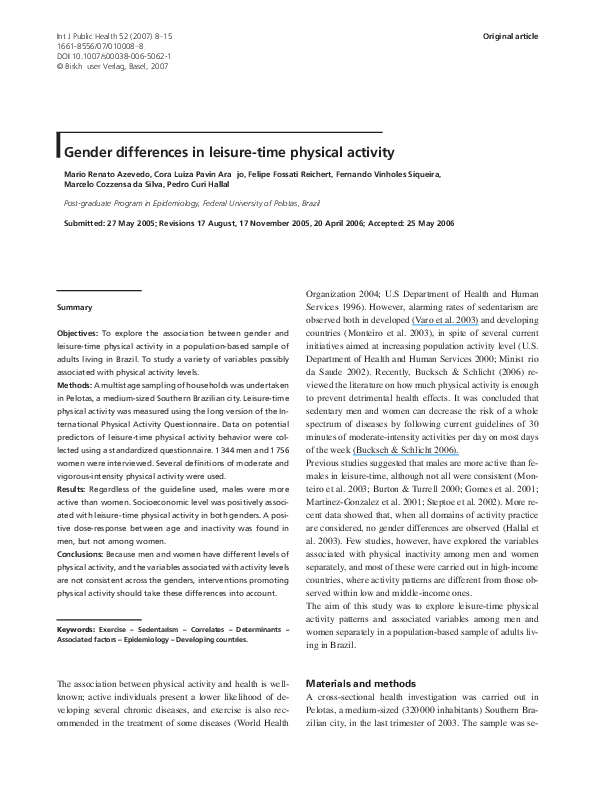 Int J Public Health 52 (2007) 8–15
1661-8556/07/010008-8
DOI 10.1007/s00038-006-5062-1
© Birkh user Verlag, Basel, 2007

Original article

Gender differences in leisure-time physical activity

Mario Renato Azevedo, Cora Luiza Pavin Ara jo, Felipe Fossati Reichert, Fernando Vinholes Siqueira, Marcelo Cozzensa da Silva, Pedro Curi Hallal

Post-graduate Program in Epidemiology, Federal University of Pelotas, Brazil

Submitted: 27 May 2005; Revisions 17 August, 17 November 2005, 20 April 2006; Accepted: 25 May 2006

Summary

Objectives: To explore the association between gender and leisure-time physical activity in a population-based sample of adults living in Brazil. To study a variety of variables possibly associated with physical activity levels.

Methods: A multistage sampling of households was undertaken in Pelotas, a medium-sized Southern Brazilian city. Leisure-time physical activity was measured using the long version of the International Physical Activity Questionnaire. Data on potential predictors of leisure-time physical activity behavior were collected using a standardized questionnaire. 1 344 men and 1 756 women were interviewed. Several definitions of moderate and vigorous-intensity physical activity were used.

Results: Regardless of the guideline used, males were more active than women. Socioeconomic level was positively associated with leisure-time physical activity in both genders. A positive dose-response between age and inactivity was found in men, but not among women.

Conclusions: Because men and women have different levels of physical activity, and the variables associated with activity levels are not consistent across the genders, interventions promoting physical activity should take these differences into account.

Keywords: Exercise – Sedentarism – Correlates – Determinants – Associated factors – Epidemiology – Developing countries.

The association between physical activity and health is well-known; active individuals present a lower likelihood of developing several chronic diseases, and exercise is also recommended in the treatment of some diseases (World Health Organization 2004; U.S Department of Health and Human Services 1996). However, alarming rates of sedentarism are observed both in developed (Varo et al. 2003) and developing countries (Monteiro et al. 2003), in spite of several current initiatives aimed at increasing population activity level (U.S. Department of Health and Human Services 2000; Minist rio da Saude 2002). Recently, Bucksch & Schlicht (2006) reviewed the literature on how much physical activity is enough to prevent detrimental health effects. It was concluded that sedentary men and women can decrease the risk of a whole spectrum of diseases by following current guidelines of 30 minutes of moderate-intensity activities per day on most days of the week (Bucksch & Schlicht 2006).
Previous studies suggested that males are more active than females in leisure-time, although not all were consistent (Monteiro et al. 2003; Burton & Turrell 2000; Gomes et al. 2001; Martinez-Gonzalez et al. 2001; Steptoe et al. 2002). More recent data showed that, when all domains of activity practice are considered, no gender differences are observed (Hallal et al. 2003). Few studies, however, have explored the variables associated with physical inactivity among men and women separately, and most of these were carried out in high-income countries, where activity patterns are different from those observed within low and middle-income ones.
The aim of this study was to explore leisure-time physical activity patterns and associated variables among men and women separately in a population-based sample of adults living in Brazil.

Materials and methods

A cross-sectional health investigation was carried out in Pelotas, a medium-sized (320 000 inhabitants) Southern Brazilian city, in the last trimester of 2003. The sample was se-